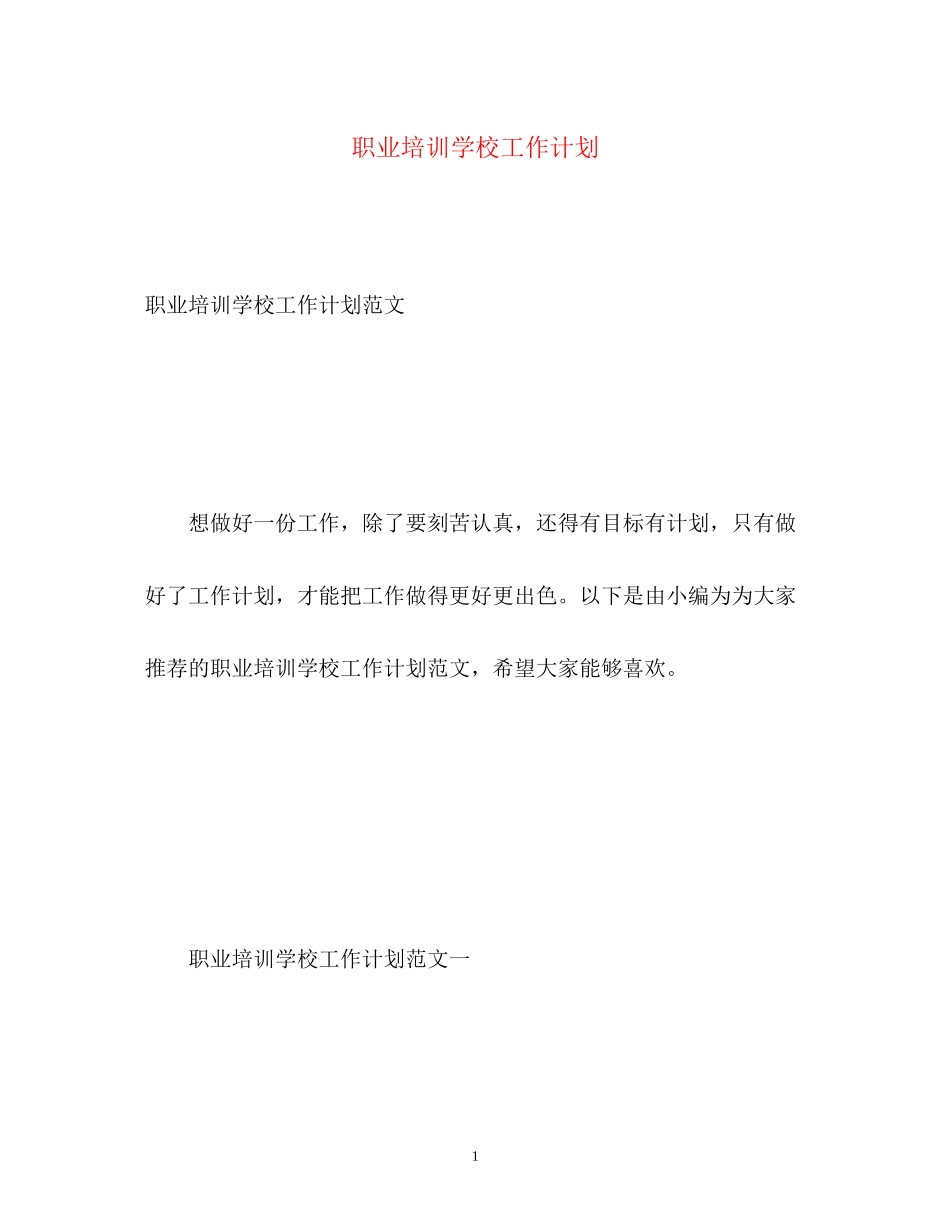 职业培训学校工作计划

职业培训学校工作计划范文

想做好一份工作，除了要刻苦认真，还得有目标有计划，只有做好了工作计划，才能把工作做得更好更出色。以下是由小编为为大家推荐的职业培训学校工作计划范文，希望大家能够喜欢。

职业培训学校工作计划范文一

1